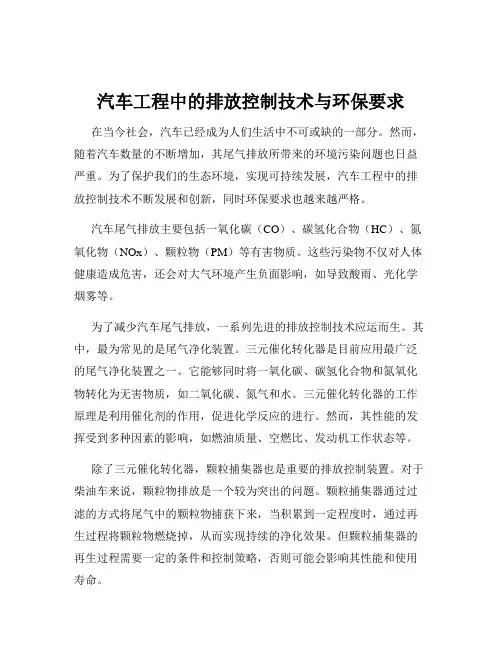 汽车工程中的排放控制技术与环保要求

在当今社会，汽车已经成为人们生活中不可或缺的一部分。然而，随着汽车数量的不断增加，其尾气排放所带来的环境污染问题也日益严重。为了保护我们的生态环境，实现可持续发展，汽车工程中的排放控制技术不断发展和创新，同时环保要求也越来越严格。

汽车尾气排放主要包括一氧化碳（CO）、碳氢化合物（HC）、氮氧化物（NOx）、颗粒物（PM）等有害物质。这些污染物不仅对人体健康造成危害，还会对大气环境产生负面影响，如导致酸雨、光化学烟雾等。

为了减少汽车尾气排放，一系列先进的排放控制技术应运而生。其中，最为常见的是尾气净化装置。三元催化转化器是目前应用最广泛的尾气净化装置之一。它能够同时将一氧化碳、碳氢化合物和氮氧化物转化为无害物质，如二氧化碳、氮气和水。三元催化转化器的工作原理是利用催化剂的作用，促进化学反应的进行。然而，其性能的发挥受到多种因素的影响，如燃油质量、空燃比、发动机工作状态等。

除了三元催化转化器，颗粒捕集器也是重要的排放控制装置。对于柴油车来说，颗粒物排放是一个较为突出的问题。颗粒捕集器通过过滤的方式将尾气中的颗粒物捕获下来，当积累到一定程度时，通过再生过程将颗粒物燃烧掉，从而实现持续的净化效果。但颗粒捕集器的再生过程需要一定的条件和控制策略，否则可能会影响其性能和使用寿命。